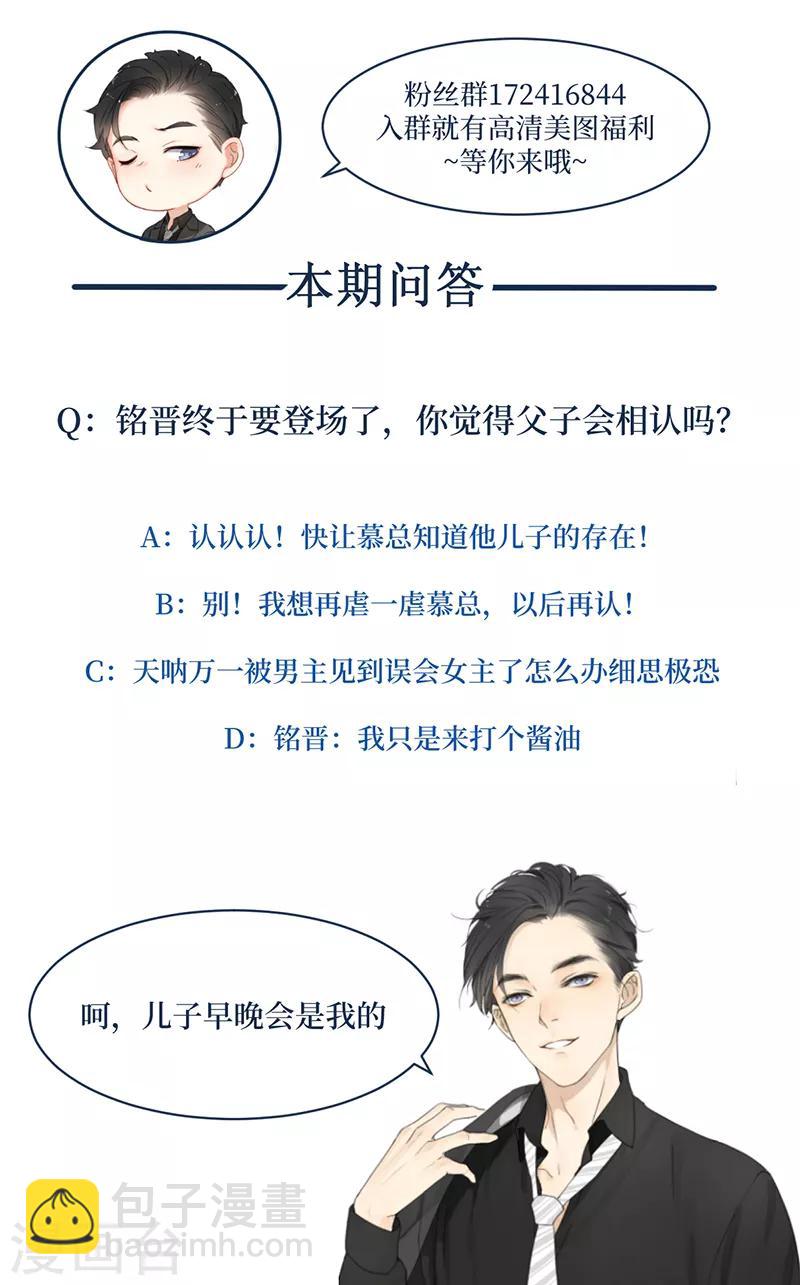 粉丝群172416844
入群就有高清美图福利
~等你来哦~

本期问答

Q：铭晋终于要登场了，你觉得父子会相认吗？

A：认认认！快让慕总知道他儿子的存在！

B：别！我想再虐一虐慕总，以后再认！

C：天呐万一被男主见到误会女主了怎么办细思极恐

D：铭晋：我只是来打个酱油

呵，儿子早晚会是我的

包子漫畫
baozimh.com